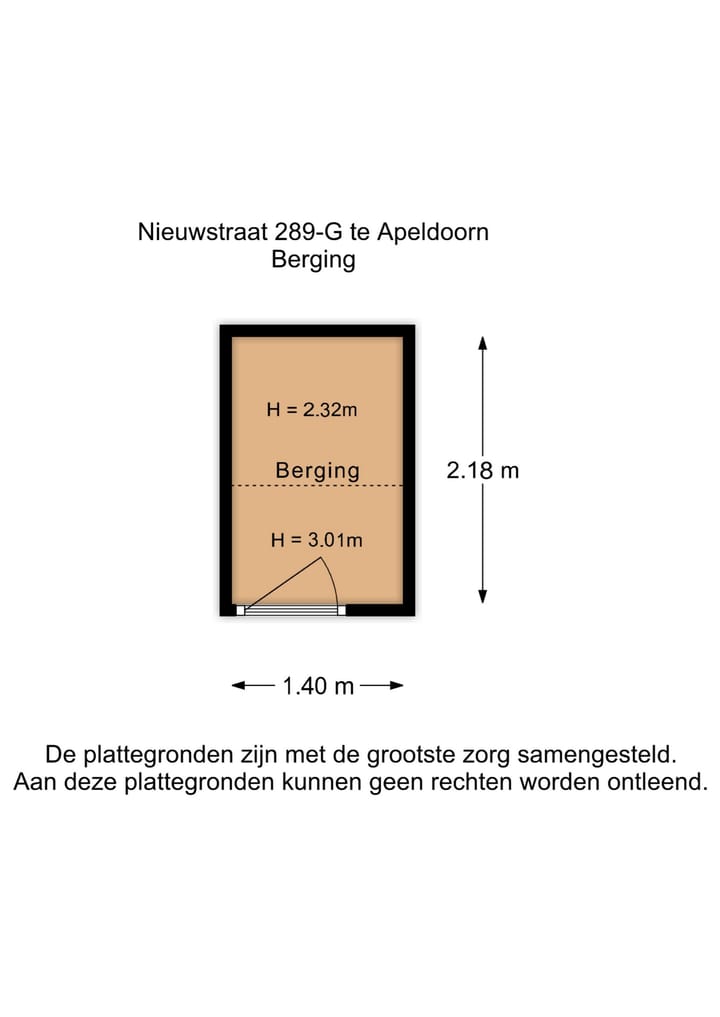 Nieuwstraat 289-G te Apeldoorn
Berging

H = 2.32m

Berging

H = 3.01m

2.18 m

1.40 m

De plattegronden zijn met de grootste zorg samengesteld.
Aan deze plattegronden kunnen geen rechten worden ontleend.